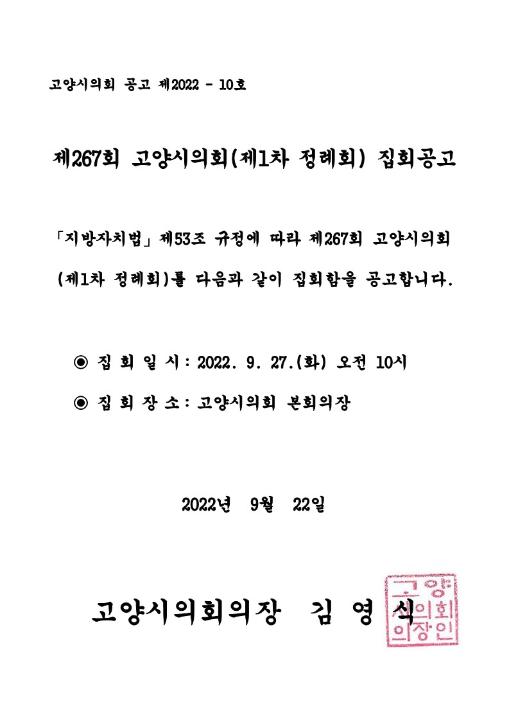 고양시의회 공고 제2022 - 10호

제267회 고양시의회(제1차 정례회) 집회공고

「지방자치법」 제53조 규정에 따라 제267회 고양시의회 (제1차 정례회)를 다음과 같이 집회함을 공고합니다.

◉ 집 회 일 시 : 2022. 9. 27.(화) 오전 10시

◉ 집 회 장 소 : 고양시의회 본회의장

2022년 9월 22일

고양시의회의장 김 영 식

고양시의회의장인